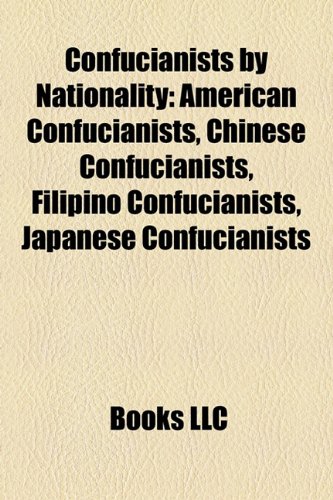 Confucianists by Nationality: American Confucianists, Chinese Confucianists, Filipino Confucianists, Japanese Confucianists

Books LLC